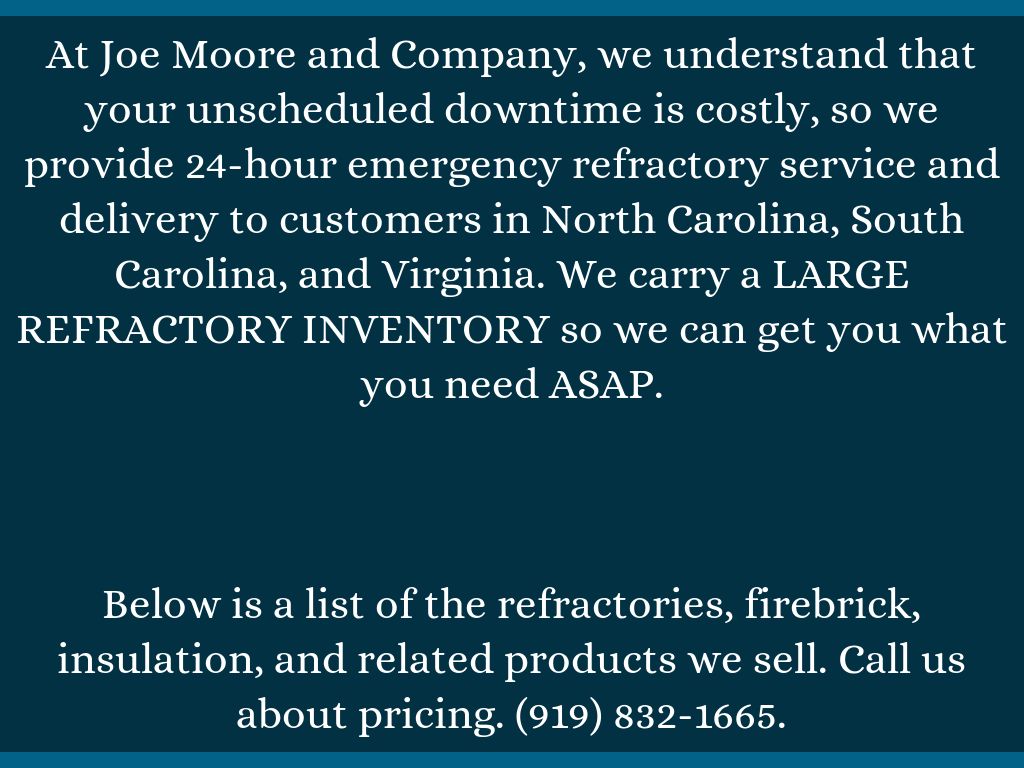 At Joe Moore and Company, we understand that your unscheduled downtime is costly, so we provide 24-hour emergency refractory service and delivery to customers in North Carolina, South Carolina, and Virginia. We carry a LARGE REFRACTORY INVENTORY so we can get you what you need ASAP.

Below is a list of the refractories, firebrick, insulation, and related products we sell. Call us about pricing. (919) 832-1665.